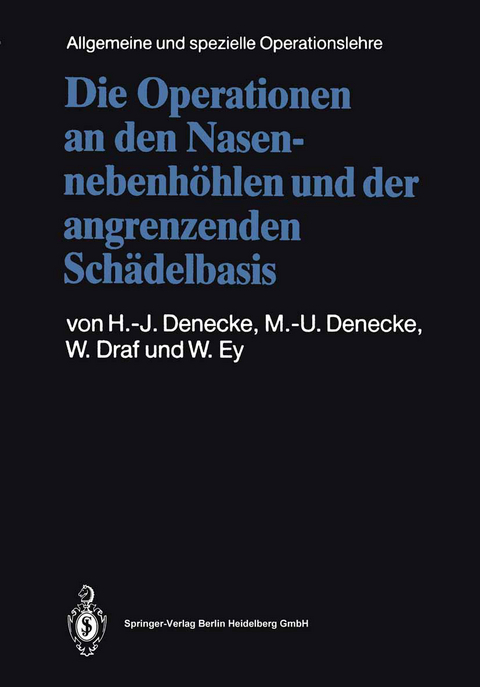 Allgemeine und spezielle Operationslehre

Die Operationen an den Nasennebenhöhlen und der angrenzenden Schädelbasis

von H.-J. Denecke, M.-U. Denecke, W. Draf und W. Ey

Springer-Verlag Berlin Heidelberg GmbH